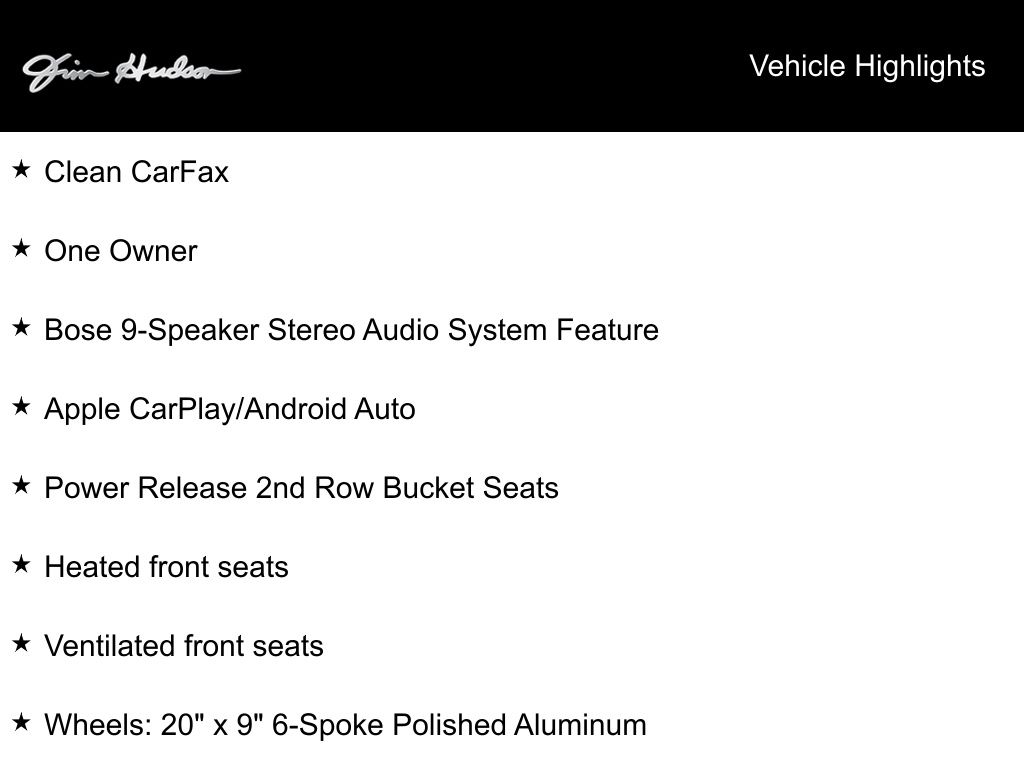 Jim Hudson

Vehicle Highlights

★ Clean CarFax

★ One Owner

★ Bose 9-Speaker Stereo Audio System Feature

★ Apple CarPlay/Android Auto

★ Power Release 2nd Row Bucket Seats

★ Heated front seats

★ Ventilated front seats

★ Wheels: 20" x 9" 6-Spoke Polished Aluminum